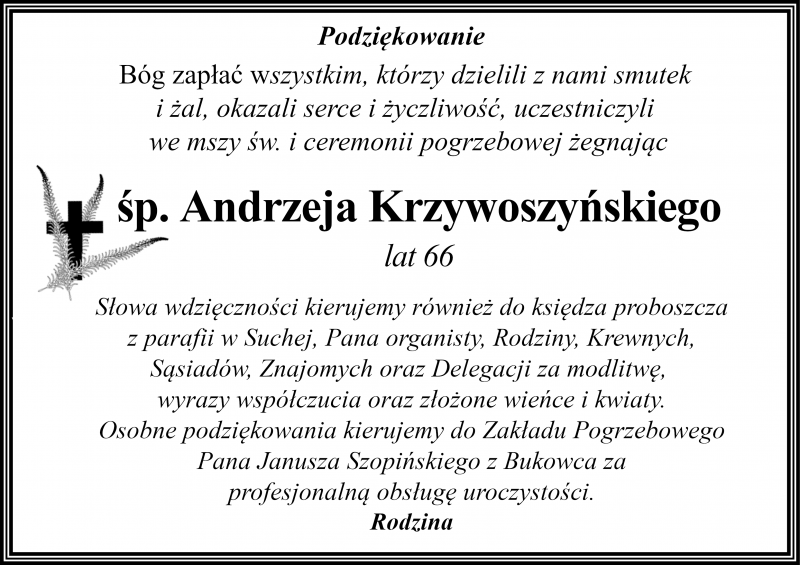 Podziękowanie

Bóg zapłać wszystkim, którzy dzielili z nami smutek i żal, okazali serce i życzliwość, uczestniczyli we mszy św. i ceremonii pogrzebowej żegnając

śp. Andrzeja Krzywoszyńskiego

lat 66

Słowa wdzięczności kierujemy również do księdza proboszcza z parafii w Suchej, Pana organisty, Rodziny, Krewnych, Sąsiadów, Znajomych oraz Delegacji za modlitwę, wyrazy współczucia oraz złożone wieńce i kwiaty. Osobne podziękowania kierujemy do Zakładu Pogrzebowego Pana Janusza Szopińskiego z Bukowca za profesjonalną obsługę uroczystości.

Rodzina